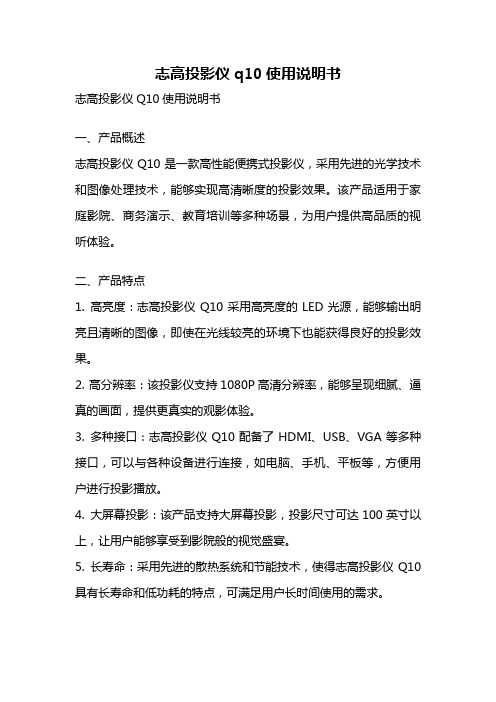 志高投影仪 q10 使用说明书

志高投影仪 Q10 使用说明书

一、产品概述

志高投影仪 Q10 是一款高性能便携式投影仪，采用先进的光学技术和图像处理技术，能够实现高清晰度的投影效果。该产品适用于家庭影院、商务演示、教育培训等多种场景，为用户提供高品质的视听体验。

二、产品特点

1. 高亮度：志高投影仪 Q10 采用高亮度的 LED 光源，能够输出明亮且清晰的图像，即使在光线较亮的环境下也能获得良好的投影效果。

2. 高分辨率：该投影仪支持 1080P 高清分辨率，能够呈现细腻、逼真的画面，提供更真实的观影体验。

3. 多种接口：志高投影仪 Q10 配备了 HDMI、USB、VGA 等多种接口，可以与各种设备进行连接，如电脑、手机、平板等，方便用户进行投影播放。

4. 大屏幕投影：该产品支持大屏幕投影，投影尺寸可达 100 英寸以上，让用户能够享受到影院般的视觉盛宴。

5. 长寿命：采用先进的散热系统和节能技术，使得志高投影仪 Q10 具有长寿命和低功耗的特点，可满足用户长时间使用的需求。